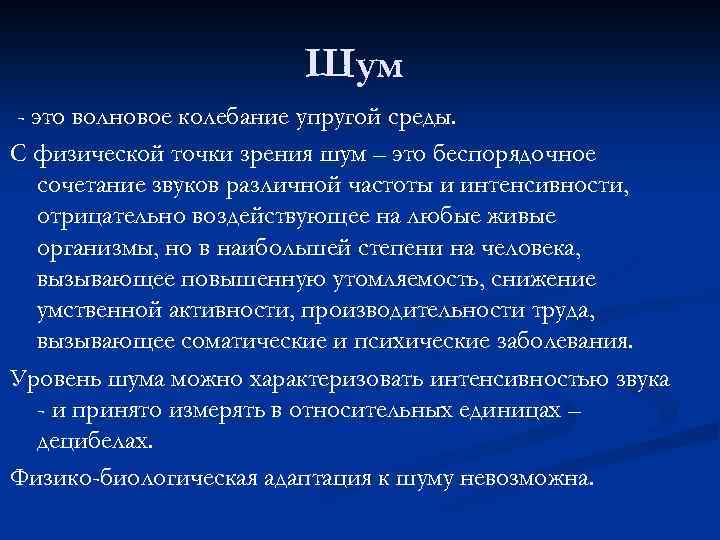 Шум

- это волновое колебание упругой среды.

С физической точки зрения шум – это беспорядочное сочетание звуков различной частоты и интенсивности, отрицательно воздействующее на любые живые организмы, но в наибольшей степени на человека, вызывающее повышенную утомляемость, снижение умственной активности, производительности труда, вызывающее соматические и психические заболевания.

Уровень шума можно характеризовать интенсивностью звука - и принято измерять в относительных единицах – децибелах.

Физико-биологическая адаптация к шуму невозможна.